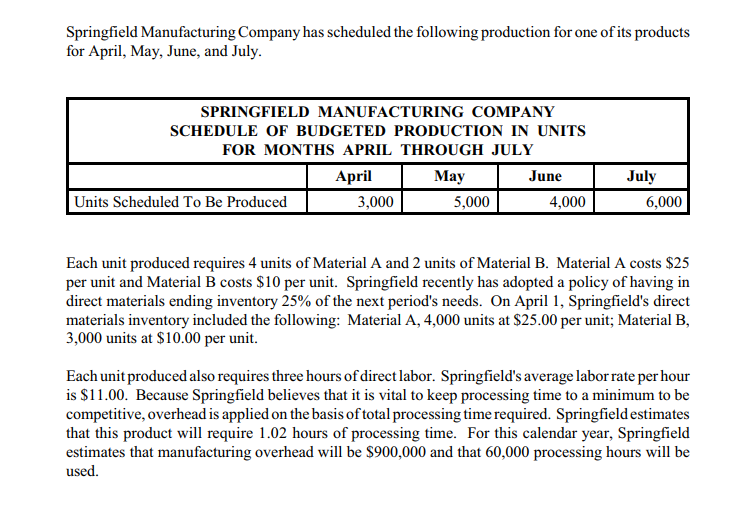 Springfield Manufacturing Company has scheduled the following production for one of its products for April, May, June, and July.

SPRINGFIELD MANUFACTURING COMPANY
SCHEDULE OF BUDGETED PRODUCTION IN UNITS
FOR MONTHS APRIL THROUGH JULY

| | April | May | June | July |
|---|---|---|---|---|
| Units Scheduled To Be Produced | 3,000 | 5,000 | 4,000 | 6,000 |

Each unit produced requires 4 units of Material A and 2 units of Material B. Material A costs \$25 per unit and Material B costs \$10 per unit. Springfield recently has adopted a policy of having in direct materials ending inventory 25% of the next period's needs. On April 1, Springfield's direct materials inventory included the following: Material A, 4,000 units at \$25.00 per unit; Material B, 3,000 units at \$10.00 per unit.

Each unit produced also requires three hours of direct labor. Springfield's average labor rate per hour is \$11.00. Because Springfield believes that it is vital to keep processing time to a minimum to be competitive, overhead is applied on the basis of total processing time required. Springfield estimates that this product will require 1.02 hours of processing time. For this calendar year, Springfield estimates that manufacturing overhead will be \$900,000 and that 60,000 processing hours will be used.